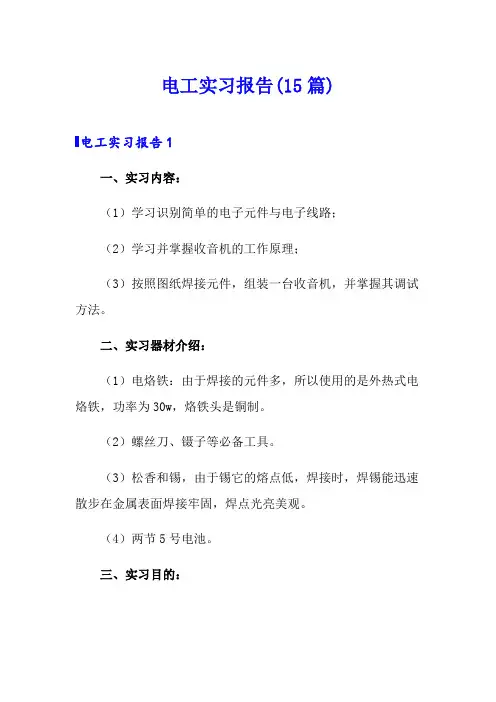 电工实习报告(15篇)

电工实习报告1

一、实习内容：

（1）学习识别简单的电子元件与电子线路；

（2）学习并掌握收音机的工作原理；

（3）按照图纸焊接元件，组装一台收音机，并掌握其调试方法。

二、实习器材介绍：

（1）电烙铁：由于焊接的元件多，所以使用的是外热式电烙铁，功率为30w，烙铁头是铜制。

（2）螺丝刀、镊子等必备工具。

（3）松香和锡，由于锡它的熔点低，焊接时，焊锡能迅速散步在金属表面焊接牢固，焊点光亮美观。

（4）两节5号电池。

三、实习目的：